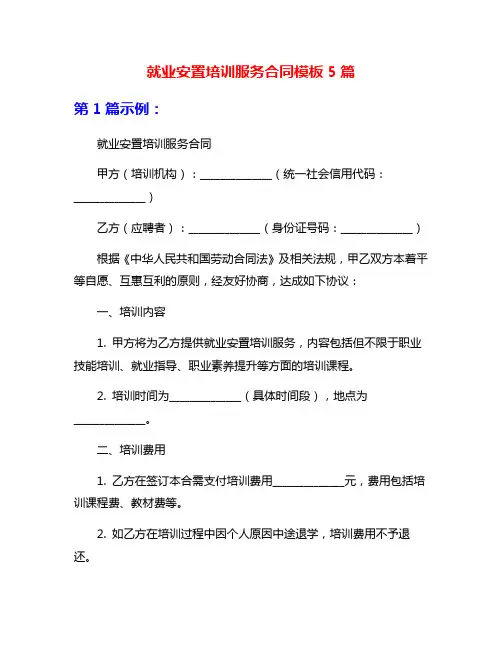 就业安置培训服务合同模板 5 篇

第 1 篇示例：

就业安置培训服务合同

甲方（培训机构）：____________（统一社会信用代码：____________）

乙方（应聘者）：____________（身份证号码：____________）

根据《中华人民共和国劳动合同法》及相关法规，甲乙双方本着平等自愿、互惠互利的原则，经友好协商，达成如下协议：

一、培训内容

1. 甲方将为乙方提供就业安置培训服务，内容包括但不限于职业技能培训、就业指导、职业素养提升等方面的培训课程。

2. 培训时间为____________（具体时间段），地点为____________。

二、培训费用

1. 乙方在签订本合需支付培训费用____________元，费用包括培训课程费、教材费等。

2. 如乙方在培训过程中因个人原因中途退学，培训费用不予退还。